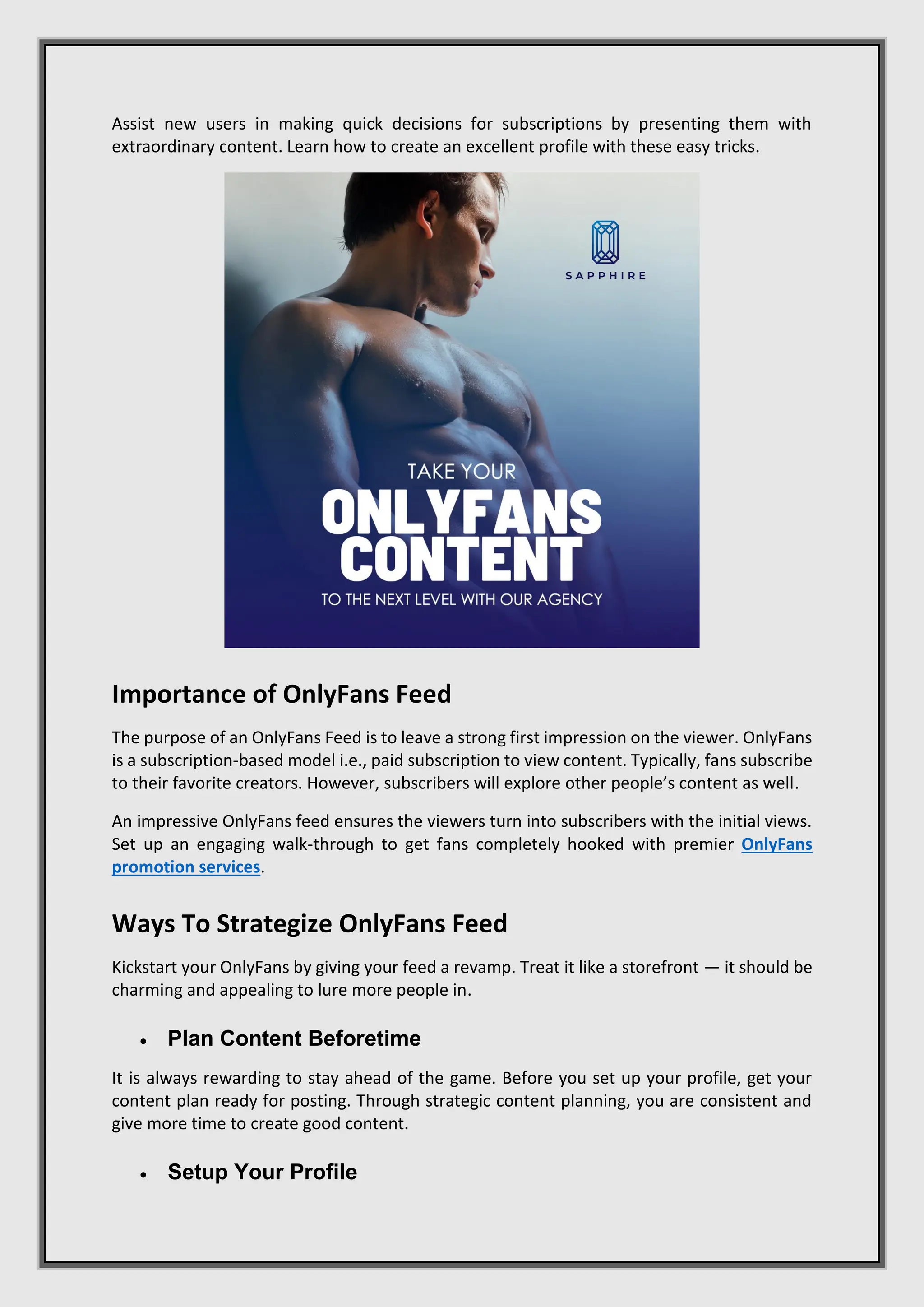 Assist new users in making quick decisions for subscriptions by presenting them with extraordinary content. Learn how to create an excellent profile with these easy tricks.

SAPPHIRE

TAKE YOUR
ONLYFANS
CONTENT
TO THE NEXT LEVEL WITH OUR AGENCY

Importance of OnlyFans Feed

The purpose of an OnlyFans Feed is to leave a strong first impression on the viewer. OnlyFans is a subscription-based model i.e., paid subscription to view content. Typically, fans subscribe to their favorite creators. However, subscribers will explore other people's content as well.

An impressive OnlyFans feed ensures the viewers turn into subscribers with the initial views. Set up an engaging walk-through to get fans completely hooked with premier OnlyFans promotion services.

Ways To Strategize OnlyFans Feed

Kickstart your OnlyFans by giving your feed a revamp. Treat it like a storefront — it should be charming and appealing to lure more people in.

• Plan Content Beforetime

It is always rewarding to stay ahead of the game. Before you set up your profile, get your content plan ready for posting. Through strategic content planning, you are consistent and give more time to create good content.

• Setup Your Profile